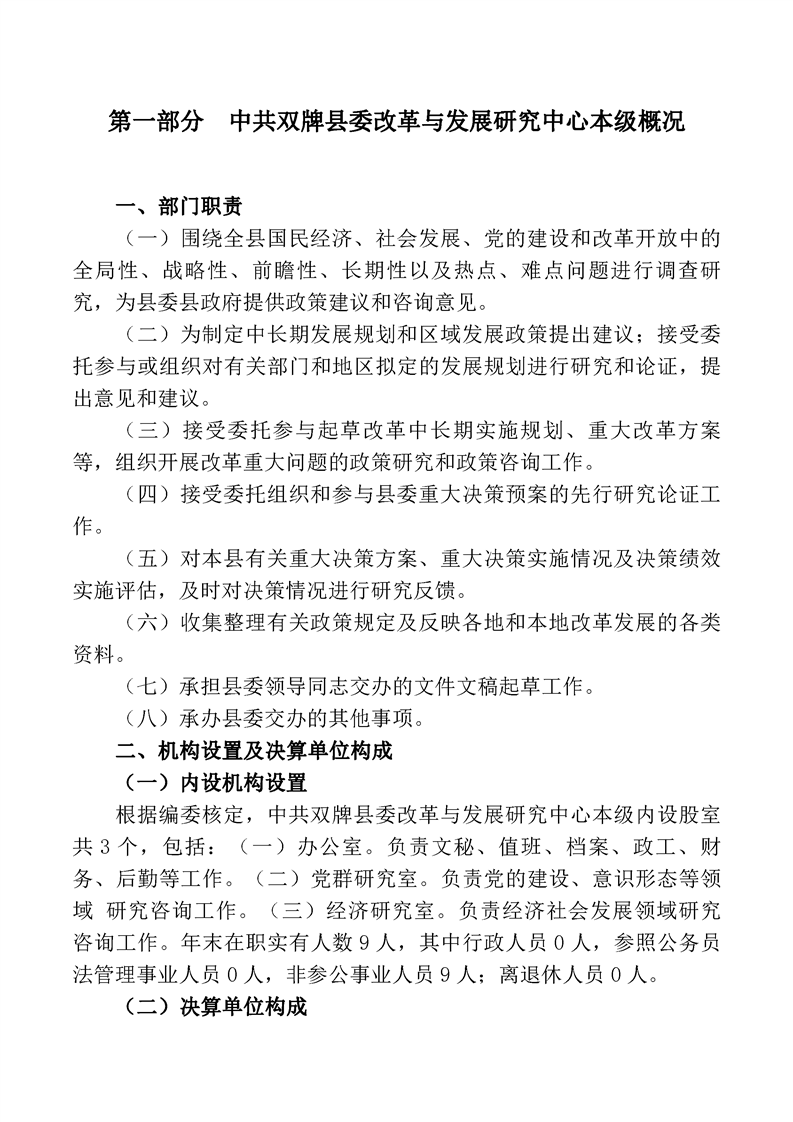 第一部分　中共双牌县委改革与发展研究中心本级概况

一、部门职责

（一）围绕全县国民经济、社会发展、党的建设和改革开放中的全局性、战略性、前瞻性、长期性以及热点、难点问题进行调查研究，为县委县政府提供政策建议和咨询意见。

（二）为制定中长期发展规划和区域发展政策提出建议；接受委托参与或组织对有关部门和地区拟定的发展规划进行研究和论证，提出意见和建议。

（三）接受委托参与起草改革中长期实施规划、重大改革方案等，组织开展改革重大问题的政策研究和政策咨询工作。

（四）接受委托组织和参与县委重大决策预案的先行研究论证工作。

（五）对本县有关重大决策方案、重大决策实施情况及决策绩效实施评估，及时对决策情况进行研究反馈。

（六）收集整理有关政策规定及反映各地和本地改革发展的各类资料。

（七）承担县委领导同志交办的文件文稿起草工作。

（八）承办县委交办的其他事项。

二、机构设置及决算单位构成

（一）内设机构设置

根据编委核定，中共双牌县委改革与发展研究中心本级内设股室共3个，包括：（一）办公室。负责文秘、值班、档案、政工、财务、后勤等工作。（二）党群研究室。负责党的建设、意识形态等领域 研究咨询工作。（三）经济研究室。负责经济社会发展领域研究咨询工作。年末在职实有人数9人，其中行政人员0人，参照公务员法管理事业人员0人，非参公事业人员9人；离退休人员0人。

（二）决算单位构成